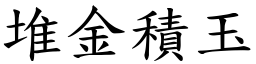 堆金積玉